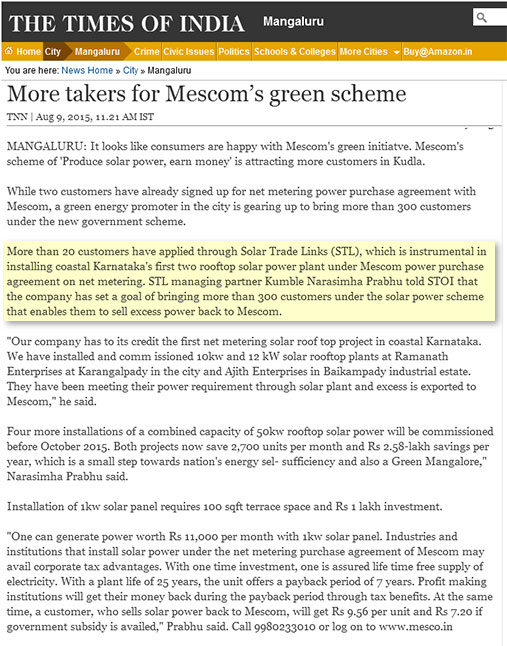 THE TIMES OF INDIA Mangaluru

Home City Mangaluru Crime Civic Issues Politics Schools & Colleges More Cities Buy@Amazon.in

You are here: News Home » City » Mangaluru

More takers for Mescom's green scheme

TNN | Aug 9, 2015, 11.21 AM IST

MANGALURU: It looks like consumers are happy with Mescom's green initiatve. Mescom's scheme of 'Produce solar power, earn money' is attracting more customers in Kudla.

While two customers have already signed up for net metering power purchase agreement with Mescom, a green energy promoter in the city is gearing up to bring more than 300 customers under the new government scheme.

More than 20 customers have applied through Solar Trade Links (STL), which is instrumental in installing coastal Karnataka's first two rooftop solar power plant under Mescom power purchase agreement on net metering. STL managing partner Kumble Narasimha Prabhu told STOI that the company has set a goal of bringing more than 300 customers under the solar power scheme that enables them to sell excess power back to Mescom.

"Our company has to its credit the first net metering solar roof top project in coastal Karnataka. We have installed and comm issioned 10kw and 12 kW solar rooftop plants at Ramanath Enterprises at Karangalpady in the city and Ajith Enterprises in Baikampady industrial estate. They have been meeting their power requirement through solar plant and excess is exported to Mescom," he said.

Four more installations of a combined capacity of 50kw rooftop solar power will be commissioned before October 2015. Both projects now save 2,700 units per month and Rs 2.58-lakh savings per year, which is a small step towards nation's energy sel- sufficiency and also a Green Mangalore," Narasimha Prabhu said.

Installation of 1kw solar panel requires 100 sqft terrace space and Rs 1 lakh investment.

"One can generate power worth Rs 11,000 per month with 1kw solar panel. Industries and institutions that install solar power under the net metering purchase agreement of Mescom may avail corporate tax advantages. With one time investment, one is assured life time free supply of electricity. With a plant life of 25 years, the unit offers a payback period of 7 years. Profit making institutions will get their money back during the payback period through tax benefits. At the same time, a customer, who sells solar power back to Mescom, will get Rs 9.56 per unit and Rs 7.20 if government subsidy is availed," Prabhu said. Call 9980233010 or log on to www.mesco.in